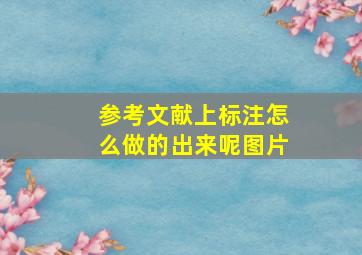 参考文献上标注怎么做的出来呢图片